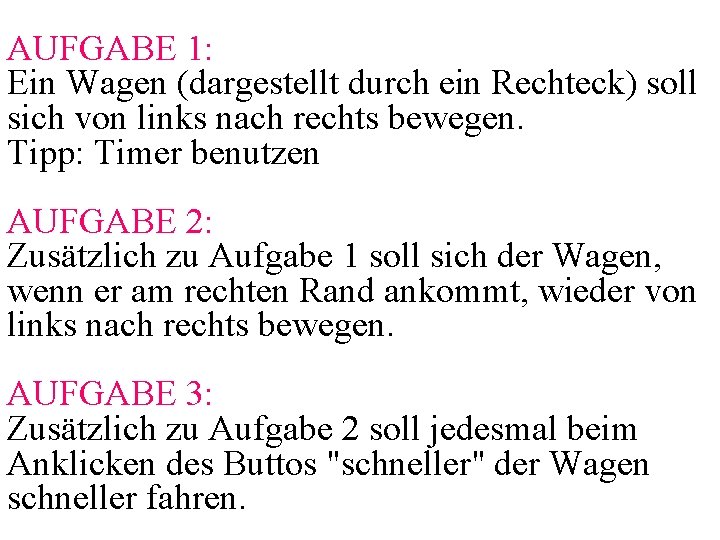 AUFGABE 1:
Ein Wagen (dargestellt durch ein Rechteck) soll sich von links nach rechts bewegen.
Tipp: Timer benutzen

AUFGABE 2:
Zusätzlich zu Aufgabe 1 soll sich der Wagen, wenn er am rechten Rand ankommt, wieder von links nach rechts bewegen.

AUFGABE 3:
Zusätzlich zu Aufgabe 2 soll jedesmal beim Anklicken des Buttos "schneller" der Wagen schneller fahren.